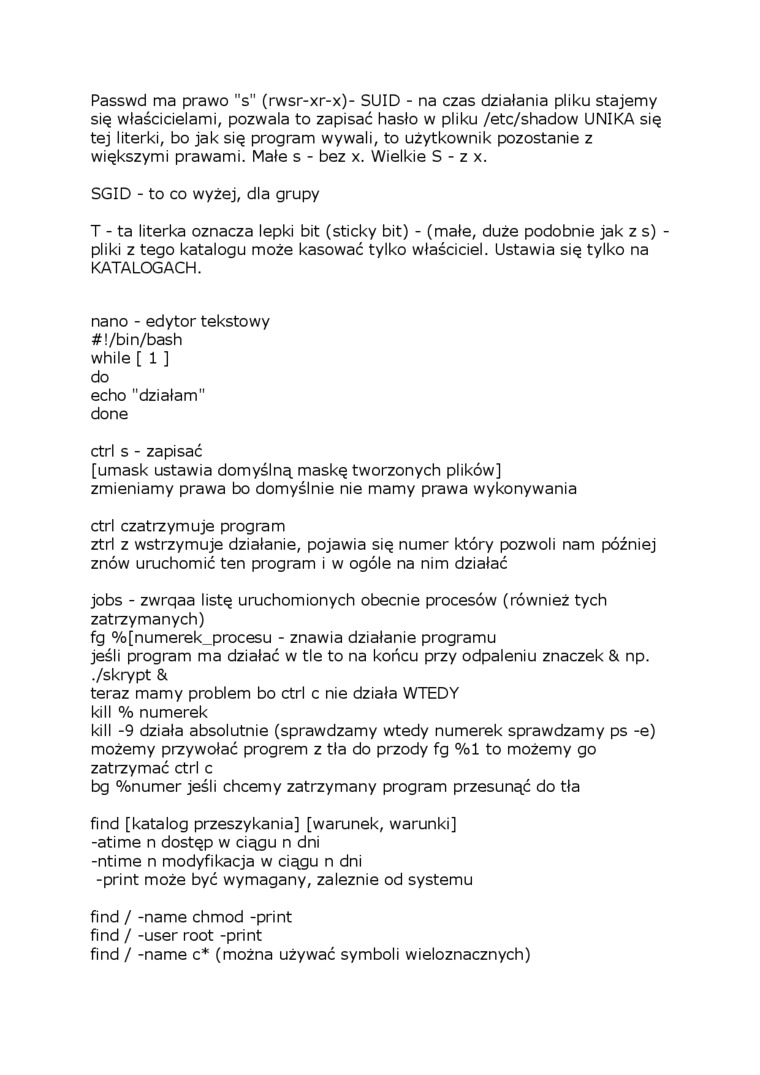 Passwd ma prawo "s" (rwsr-xr-x)- SUID - na czas działania pliku stajemy się właścicielami, pozwala to zapisać hasło w pliku /etc/shadow UNIKA się tej literki, bo jak się program wywali, to użytkownik pozostanie z większymi prawami. Małe s - bez x. Wielkie S - z x.

SGID - to co wyżej, dla grupy

T - ta literka oznacza lepki bit (sticky bit) - (małe, duże podobnie jak z s) - pliki z tego katalogu może kasować tylko właściciel. Ustawia się tylko na KATALOGACH.

nano - edytor tekstowy
#!/bin/bash
while [ 1 ]
do
echo "działam"
done

ctrl s - zapisać
[umask ustawia domyślną maskę tworzonych plików]
zmieniamy prawa bo domyślnie nie mamy prawa wykonywania

ctrl czatrzymuje program
ztrl z wstrzymuje działanie, pojawia się numer który pozwoli nam później znów uruchomić ten program i w ogóle na nim działać

jobs - zwrqaa listę uruchomionych obecnie procesów (również tych zatrzymanych)
fg %[numerek_procesu - znawia działanie programu
jeśli program ma działać w tle to na końcu przy odpaleniu znaczek & np. ./skrypt &
teraz mamy problem bo ctrl c nie działa WTEDY
kill % numerek
kill -9 działa absolutnie (sprawdzamy wtedy numerek sprawdzamy ps -e)
możemy przywołać progrem z tła do przody fg %1 to możemy go zatrzymać ctrl c
bg %numer jeśli chcemy zatrzymany program przesunąć do tła

find [katalog przeszykania] [warunek, warunki]
-atime n dostęp w ciągu n dni
-ntime n modyfikacja w ciągu n dni
-print może być wymagany, zaleznie od systemu

find / -name chmod -print
find / -user root -print
find / -name c* (można używać symboli wieloznacznych)